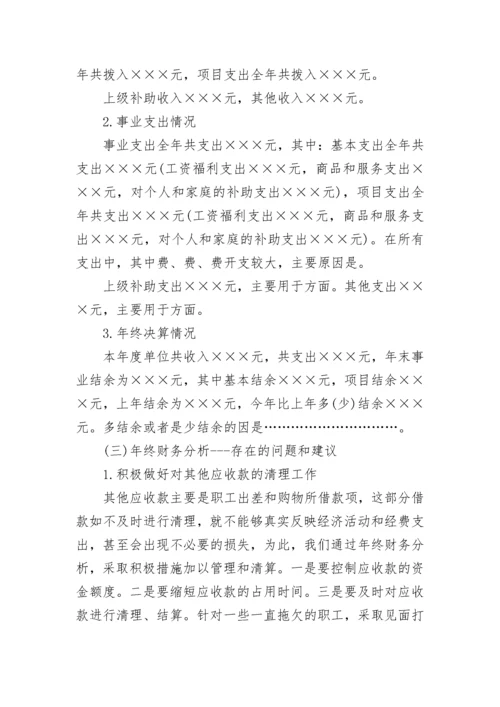 年共拨入×××元，项目支出全年共拨入×××元。

上级补助收入×××元，其他收入×××元。

2.事业支出情况

事业支出全年共支出×××元，其中：基本支出全年共支出×××元(工资福利支出×××元，商品和服务支出×××元，对个人和家庭的补助支出×××元)，项目支出全年共支出×××元(工资福利支出×××元，商品和服务支出×××元，对个人和家庭的补助支出×××元)。在所有支出中，其中费、费、费开支较大，主要原因是。

上级补助支出×××元，主要用于方面。其他支出×××元，主要用于方面。

3.年终决算情况

本年度单位共收入×××元，共支出×××元，年末事业结余为×××元，其中基本结余×××元，项目结余×××元，上年结余为×××元，今年比上年多(少)结余×××元。多结余或者是少结余的因是…………………………。

(三)年终财务分析---存在的问题和建议

1.积极做好对其他应收款的清理工作

其他应收款主要是职工出差和购物所借款项，这部分借款如不及时进行清理，就不能够真实反映经济活动和经费支出，甚至会出现不必要的损失，为此，我们通过年终财务分析，采取积极措施加以管理和清算。一是要控制应收款的资金额度。二是要缩短应收款的占用时间。三是要及时对应收款进行清理、结算。针对一些一直拖欠的职工，采取见面打